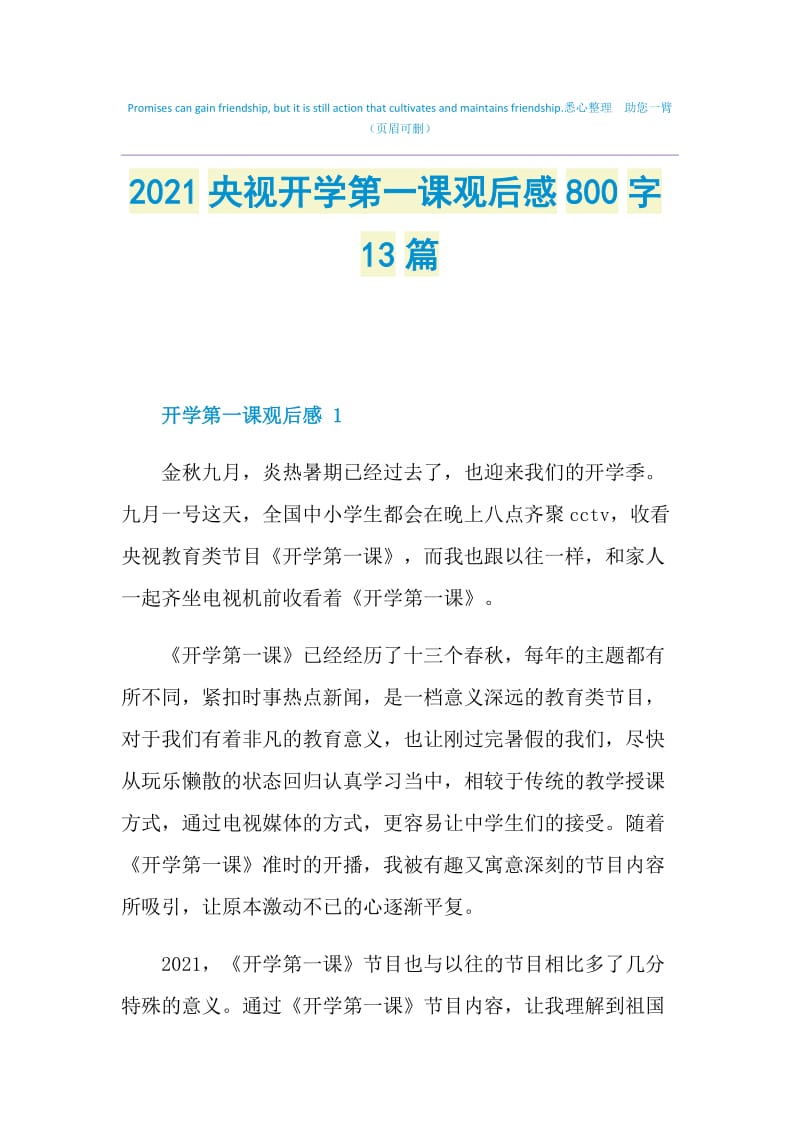 Promises can gain friendship, but it is still action that cultivates and maintains friendship.悉心整理 助您一臂（页眉可删）

2021 央视开学第一课观后感 800 字 13 篇

开学第一课观后感 1

金秋九月，炎热暑期已经过去了，也迎来我们的开学季。九月一号这天，全国中小学生都会在晚上八点齐聚 cctv，收看央视教育类节目《开学第一课》，而我也跟以往一样，和家人一起齐坐电视机前收看着《开学第一课》。

《开学第一课》已经经历了十三个春秋，每年的主题都有所不同，紧扣时事热点新闻，是一档意义深远的教育类节目，对于我们有着非凡的教育意义，也让刚过完暑假的我们，尽快从玩乐懒散的状态回归认真学习当中，相较于传统的教学授课方式，通过电视媒体的方式，更容易让中学生们的接受。随着《开学第一课》准时的开播，我被有趣又寓意深刻的节目内容所吸引，让原本激动不已的心逐渐平复。

2021，《开学第一课》节目也与以往的节目相比多了几分特殊的意义。通过《开学第一课》节目内容，让我理解到祖国